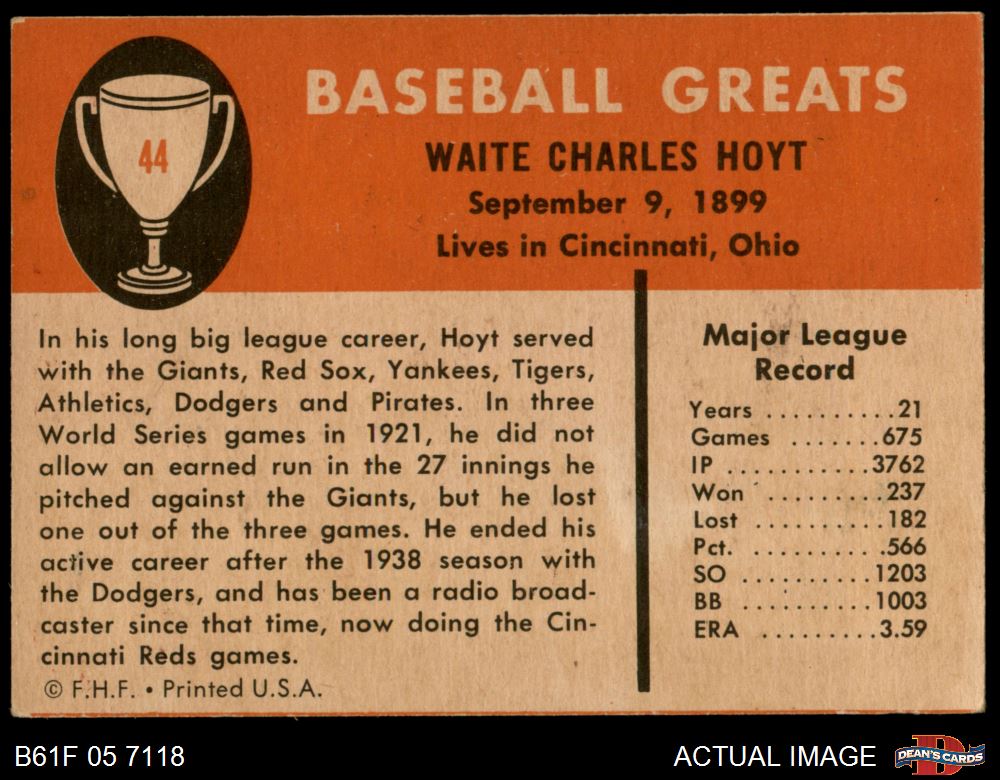 44

BASEBALL GREATS

WAITE CHARLES HOYT
September 9, 1899
Lives in Cincinnati, Ohio

In his long big league career, Hoyt served with the Giants, Red Sox, Yankees, Tigers, Athletics, Dodgers and Pirates. In three World Series games in 1921, he did not allow an earned run in the 27 innings he pitched against the Giants, but he lost one out of the three games. He ended his active career after the 1938 season with the Dodgers, and has been a radio broadcaster since that time, now doing the Cincinnati Reds games.

© F.H.F. • Printed U.S.A.

Major League Record

Years 21
Games 675
IP 3762
Won 237
Lost 182
Pct. .566
SO 1203
BB 1003
ERA 3.59

B61F 05 7118

ACTUAL IMAGE

DEAN'S CARDS